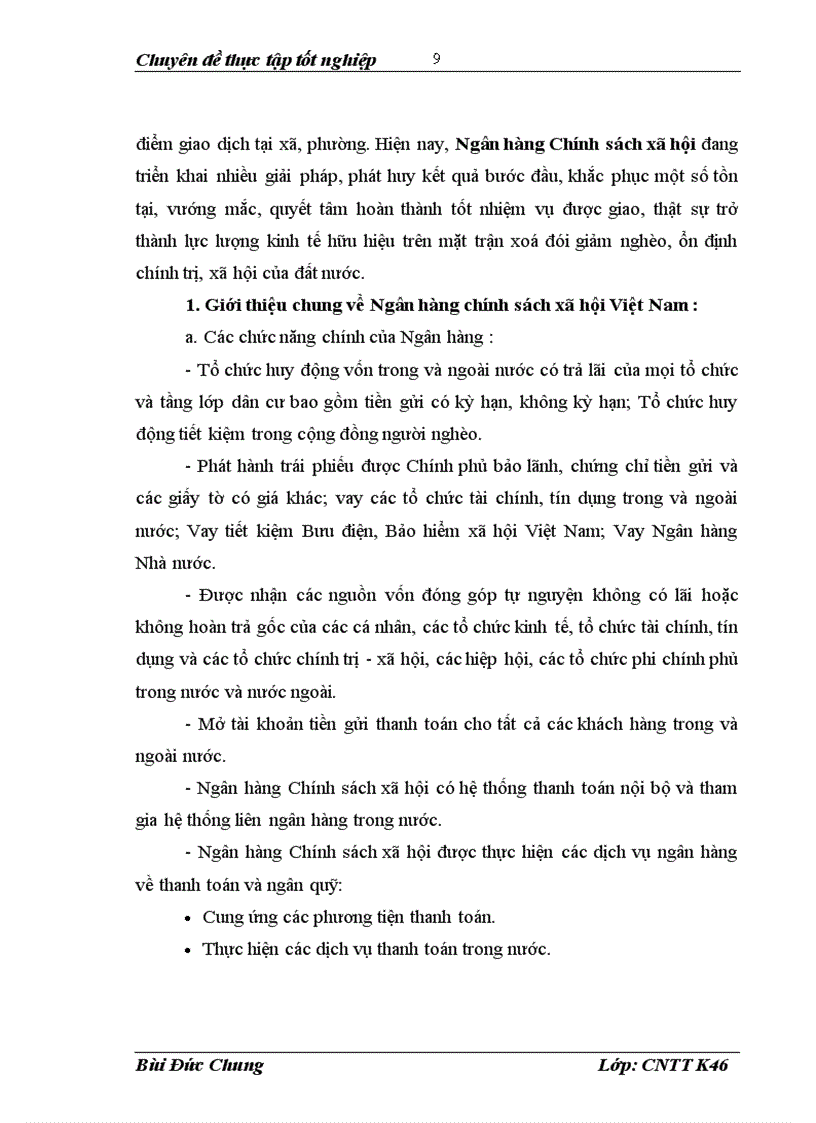 Chuyên đề thực tập tốt nghiệp 9

điểm giao dịch tại xã, phường. Hiện nay, Ngân hàng Chính sách xã hội đang triển khai nhiều giải pháp, phát huy kết quả bước đầu, khắc phục một số tồn tại, vướng mắc, quyết tâm hoàn thành tốt nhiệm vụ được giao, thật sự trở thành lực lượng kinh tế hữu hiệu trên mặt trận xoá đói giảm nghèo, ổn định chính trị, xã hội của đất nước.

1. Giới thiệu chung về Ngân hàng chính sách xã hội Việt Nam :

a. Các chức năng chính của Ngân hàng :

- Tổ chức huy động vốn trong và ngoài nước có trả lãi của mọi tổ chức và tầng lớp dân cư bao gồm tiền gửi có kỳ hạn, không kỳ hạn; Tổ chức huy động tiết kiệm trong cộng đồng người nghèo.

- Phát hành trái phiếu được Chính phủ bảo lãnh, chứng chỉ tiền gửi và các giấy tờ có giá khác; vay các tổ chức tài chính, tín dụng trong và ngoài nước; Vay tiết kiệm Bưu điện, Bảo hiểm xã hội Việt Nam; Vay Ngân hàng Nhà nước.

- Được nhận các nguồn vốn đóng góp tự nguyện không có lãi hoặc không hoàn trả gốc của các cá nhân, các tổ chức kinh tế, tổ chức tài chính, tín dụng và các tổ chức chính trị - xã hội, các hiệp hội, các tổ chức phi chính phủ trong nước và nước ngoài.

- Mở tài khoản tiền gửi thanh toán cho tất cả các khách hàng trong và ngoài nước.

- Ngân hàng Chính sách xã hội có hệ thống thanh toán nội bộ và tham gia hệ thống liên ngân hàng trong nước.

- Ngân hàng Chính sách xã hội được thực hiện các dịch vụ ngân hàng về thanh toán và ngân quỹ:

• Cung ứng các phương tiện thanh toán.
• Thực hiện các dịch vụ thanh toán trong nước.

Bùi Đức Chung Lớp: CNTT K46